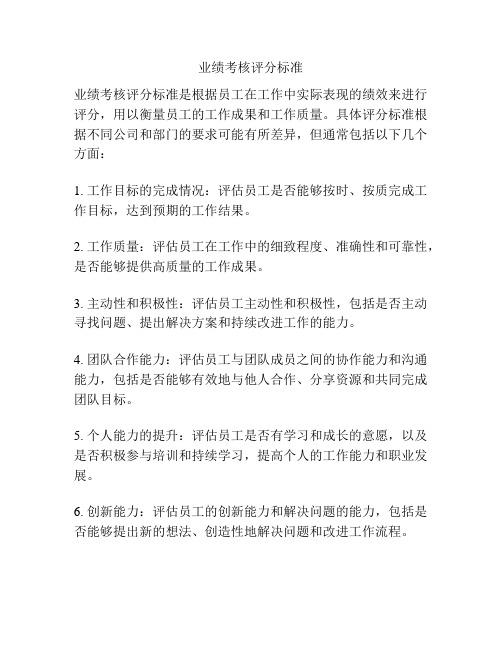 业绩考核评分标准

业绩考核评分标准是根据员工在工作中实际表现的绩效来进行评分，用以衡量员工的工作成果和工作质量。具体评分标准根据不同公司和部门的要求可能有所差异，但通常包括以下几个方面：

1. 工作目标的完成情况：评估员工是否能够按时、按质完成工作目标，达到预期的工作结果。

2. 工作质量：评估员工在工作中的细致程度、准确性和可靠性，是否能够提供高质量的工作成果。

3. 主动性和积极性：评估员工主动性和积极性，包括是否主动寻找问题、提出解决方案和持续改进工作的能力。

4. 团队合作能力：评估员工与团队成员之间的协作能力和沟通能力，包括是否能够有效地与他人合作、分享资源和共同完成团队目标。

5. 个人能力的提升：评估员工是否有学习和成长的意愿，以及是否积极参与培训和持续学习，提高个人的工作能力和职业发展。

6. 创新能力：评估员工的创新能力和解决问题的能力，包括是否能够提出新的想法、创造性地解决问题和改进工作流程。